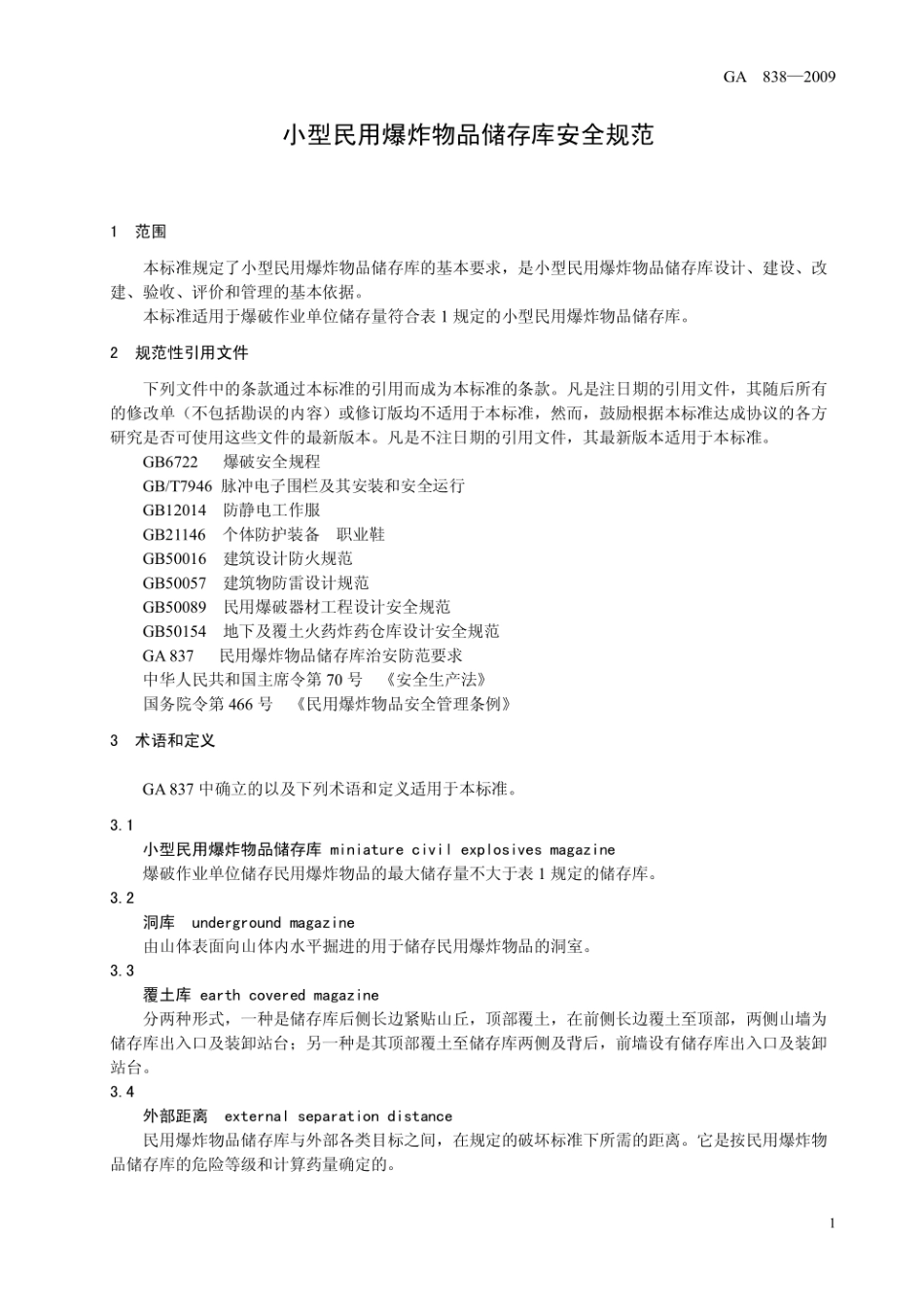 GA 838—2009

小型民用爆炸物品储存库安全规范

1 范围

本标准规定了小型民用爆炸物品储存库的基本要求，是小型民用爆炸物品储存库设计、建设、改建、验收、评价和管理的基本依据。

本标准适用于爆破作业单位储存量符合表 1 规定的小型民用爆炸物品储存库。

2 规范性引用文件

下列文件中的条款通过本标准的引用而成为本标准的条款。凡是注日期的引用文件，其随后所有的修改单（不包括勘误的内容）或修订版均不适用于本标准，然而，鼓励根据本标准达成协议的各方研究是否可使用这些文件的最新版本。凡是不注日期的引用文件，其最新版本适用于本标准。

GB6722 爆破安全规程

GB/T7946 脉冲电子围栏及其安装和安全运行

GB12014 防静电工作服

GB21146 个体防护装备 职业鞋

GB50016 建筑设计防火规范

GB50057 建筑物防雷设计规范

GB50089 民用爆破器材工程设计安全规范

GB50154 地下及覆土火药炸药仓库设计安全规范

GA 837 民用爆炸物品储存库治安防范要求

中华人民共和国主席令第 70 号 《安全生产法》

国务院令第 466 号 《民用爆炸物品安全管理条例》

3 术语和定义

GA 837 中确立的以及下列术语和定义适用于本标准。

3.1

小型民用爆炸物品储存库 miniature civil explosives magazine

爆破作业单位储存民用爆炸物品的最大储存量不大于表 1 规定的储存库。

3.2

洞库 underground magazine

由山体表面向山体内水平掘进的用于储存民用爆炸物品的洞室。

3.3

覆土库 earth covered magazine

分两种形式，一种是储存库后侧长边紧贴山丘，顶部覆土，在前侧长边覆土至顶部，两侧山墙为储存库出入口及装卸站台；另一种是其顶部覆土至储存库两侧及背后，前墙设有储存库出入口及装卸站台。

3.4

外部距离 external separation distance

民用爆炸物品储存库与外部各类目标之间，在规定的破坏标准下所需的距离。它是按民用爆炸物品储存库的危险等级和计算药量确定的。

1